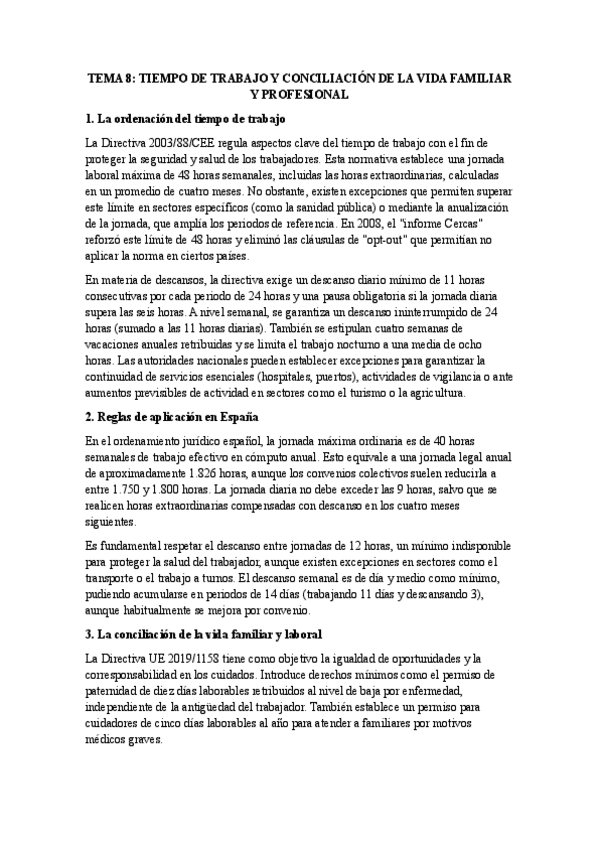 TEMA 8: TIEMPO DE TRABAJO Y CONCILIACIÓN DE LA VIDA FAMILIAR Y PROFESIONAL

1. La ordenación del tiempo de trabajo

La Directiva 2003/88/CEE regula aspectos clave del tiempo de trabajo con el fin de proteger la seguridad y salud de los trabajadores. Esta normativa establece una jornada laboral máxima de 48 horas semanales, incluidas las horas extraordinarias, calculadas en un promedio de cuatro meses. No obstante, existen excepciones que permiten superar este límite en sectores específicos (como la sanidad pública) o mediante la anualización de la jornada, que amplía los periodos de referencia. En 2008, el "informe Cercas" reforzó este límite de 48 horas y eliminó las cláusulas de "opt-out" que permitían no aplicar la norma en ciertos países.

En materia de descansos, la directiva exige un descanso diario mínimo de 11 horas consecutivas por cada periodo de 24 horas y una pausa obligatoria si la jornada diaria supera las seis horas. A nivel semanal, se garantiza un descanso ininterrumpido de 24 horas (sumado a las 11 horas diarias). También se estipulan cuatro semanas de vacaciones anuales retribuidas y se limita el trabajo nocturno a una media de ocho horas. Las autoridades nacionales pueden establecer excepciones para garantizar la continuidad de servicios esenciales (hospitales, puertos), actividades de vigilancia o ante aumentos previsibles de actividad en sectores como el turismo o la agricultura.

2. Reglas de aplicación en España

En el ordenamiento jurídico español, la jornada máxima ordinaria es de 40 horas semanales de trabajo efectivo en cómputo anual. Esto equivale a una jornada legal anual de aproximadamente 1.826 horas, aunque los convenios colectivos suelen reducirla a entre 1.750 y 1.800 horas. La jornada diaria no debe exceder las 9 horas, salvo que se realicen horas extraordinarias compensadas con descanso en los cuatro meses siguientes.

Es fundamental respetar el descanso entre jornadas de 12 horas, un mínimo indisponible para proteger la salud del trabajador, aunque existen excepciones en sectores como el transporte o el trabajo a turnos. El descanso semanal es de día y medio como mínimo, pudiendo acumularse en periodos de 14 días (trabajando 11 días y descansando 3), aunque habitualmente se mejora por convenio.

3. La conciliación de la vida familiar y laboral

La Directiva UE 2019/1158 tiene como objetivo la igualdad de oportunidades y la corresponsabilidad en los cuidados. Introduce derechos mínimos como el permiso de paternidad de diez días laborables retribuidos al nivel de baja por enfermedad, independiente de la antigüedad del trabajador. También establece un permiso para cuidadores de cinco días laborables al año para atender a familiares por motivos médicos graves.